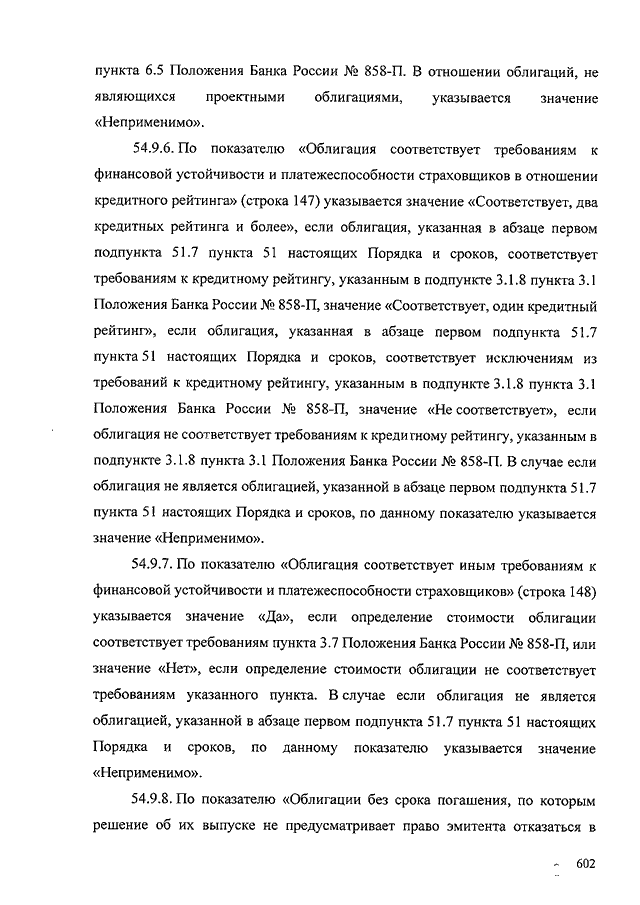 пункта 6.5 Положения Банка России № 858-П. В отношении облигаций, не являющихся проектными облигациями, указывается значение «Неприменимо».

54.9.6. По показателю «Облигация соответствует требованиям к финансовой устойчивости и платежеспособности страховщиков в отношении кредитного рейтинга» (строка 147) указывается значение «Соответствует, два кредитных рейтинга и более», если облигация, указанная в абзаце первом подпункта 51.7 пункта 51 настоящих Порядка и сроков, соответствует требованиям к кредитному рейтингу, указанным в подпункте 3.1.8 пункта 3.1 Положения Банка России № 858-П, значение «Соответствует, один кредитный рейтинг», если облигация, указанная в абзаце первом подпункта 51.7 пункта 51 настоящих Порядка и сроков, соответствует исключениям из требований к кредитному рейтингу, указанным в подпункте 3.1.8 пункта 3.1 Положения Банка России № 858-П, значение «Не соответствует», если облигация не соответствует требованиям к кредитному рейтингу, указанным в подпункте 3.1.8 пункта 3.1 Положения Банка России № 858-П. В случае если облигация не является облигацией, указанной в абзаце первом подпункта 51.7 пункта 51 настоящих Порядка и сроков, по данному показателю указывается значение «Неприменимо».

54.9.7. По показателю «Облигация соответствует иным требованиям к финансовой устойчивости и платежеспособности страховщиков» (строка 148) указывается значение «Да», если определение стоимости облигации соответствует требованиям пункта 3.7 Положения Банка России № 858-П, или значение «Нет», если определение стоимости облигации не соответствует требованиям указанного пункта. В случае если облигация не является облигацией, указанной в абзаце первом подпункта 51.7 пункта 51 настоящих Порядка и сроков, по данному показателю указывается значение «Неприменимо».

54.9.8. По показателю «Облигации без срока погашения, по которым решение об их выпуске не предусматривает право эмитента отказаться в

602